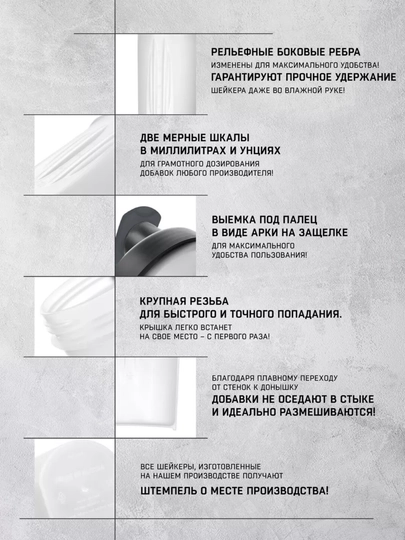 РЕЛЬЕФНЫЕ БОКОВЫЕ РЕБРА
ИЗМЕНЕНЫ ДЛЯ МАКСИМАЛЬНОГО УДОБСТВА!
ГАРАНТИРУЮТ ПРОЧНОЕ УДЕРЖАНИЕ
ШЕЙКЕРА ДАЖЕ ВО ВЛАЖНОЙ РУКЕ!

ДВЕ МЕРНЫЕ ШКАЛЫ
В МИЛЛИЛИТРАХ И УНЦИЯХ
ДЛЯ ГРАМОТНОГО ДОЗИРОВАНИЯ
ДОБАВОК ЛЮБОГО ПРОИЗВОДИТЕЛЯ!

ВЫЕМКА ПОД ПАЛЕЦ
В ВИДЕ АРКИ НА ЗАЩЕЛКЕ
ДЛЯ МАКСИМАЛЬНОГО
УДОБСТВА ПОЛЬЗОВАНИЯ!

КРУПНАЯ РЕЗЬБА
ДЛЯ БЫСТРОГО И ТОЧНОГО ПОПАДАНИЯ.
КРЫШКА ЛЕГКО ВСТАНЕТ
НА СВОЕ МЕСТО – С ПЕРВОГО РАЗА!

БЛАГОДАРЯ ПЛАВНОМУ ПЕРЕХОДУ
ОТ СТЕНОК К ДОНЫШКУ
ДОБАВКИ НЕ ОСЕДАЮТ В СТЫКЕ
И ИДЕАЛЬНО РАЗМЕШИВАЮТСЯ!

ВСЕ ШЕЙКЕРЫ, ИЗГОТОВЛЕННЫЕ
НА НАШЕМ ПРОИЗВОДСТВЕ ПОЛУЧАЮТ
ШТЕМПЕЛЬ О МЕСТЕ ПРОИЗВОДСТВА!